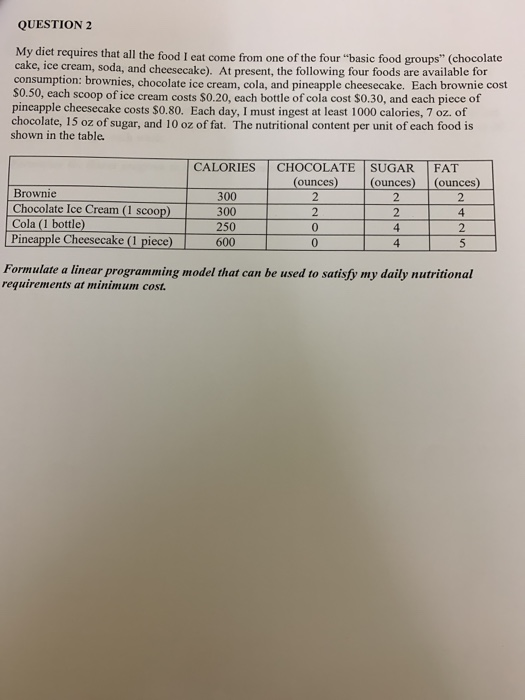 QUESTION 2

My diet requires that all the food I eat come from one of the four "basic food groups" (chocolate cake, ice cream, soda, and cheesecake). At present, the following four foods are available for consumption: brownies, chocolate ice cream, cola, and pineapple cheesecake. Each brownie cost \$0.50, each scoop of ice cream costs \$0.20, each bottle of cola cost \$0.30, and each piece of pineapple cheesecake costs \$0.80. Each day, I must ingest at least 1000 calories, 7 oz. of chocolate, 15 oz of sugar, and 10 oz of fat. The nutritional content per unit of each food is shown in the table.

| | CALORIES | CHOCOLATE (ounces) | SUGAR (ounces) | FAT (ounces) |
|---|---|---|---|---|
| Brownie | 300 | 2 | 2 | 2 |
| Chocolate Ice Cream (1 scoop) | 300 | 2 | 2 | 4 |
| Cola (1 bottle) | 250 | 0 | 4 | 2 |
| Pineapple Cheesecake (1 piece) | 600 | 0 | 4 | 5 |

Formulate a linear programming model that can be used to satisfy my daily nutritional requirements at minimum cost.